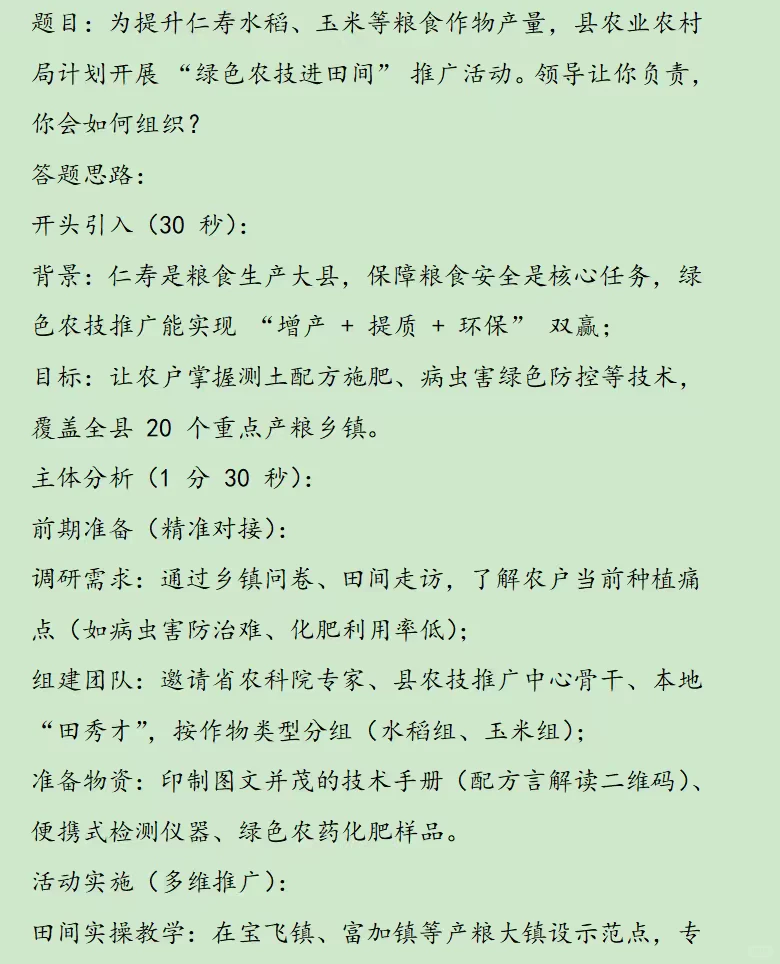 题目：为提升仁寿水稻、玉米等粮食作物产量，县农业农村局计划开展“绿色农技进田间”推广活动。领导让你负责，你会如何组织？

答题思路：

开头引入（30 秒）：

背景：仁寿是粮食生产大县，保障粮食安全是核心任务，绿色农技推广能实现“增产 + 提质 + 环保”双赢；

目标：让农户掌握测土配方施肥、病虫害绿色防控等技术，覆盖全县 20 个重点产粮乡镇。

主体分析（1 分 30 秒）：

前期准备（精准对接）：

调研需求：通过乡镇问卷、田间走访，了解农户当前种植痛点（如病虫害防治难、化肥利用率低）；

组建团队：邀请省农科院专家、县农技推广中心骨干、本地“田秀才”，按作物类型分组（水稻组、玉米组）；

准备物资：印制图文并茂的技术手册（配方言解读二维码）、便携式检测仪器、绿色农药化肥样品。

活动实施（多维推广）：

田间实操教学：在宝飞镇、富加镇等产粮大镇设示范点，专